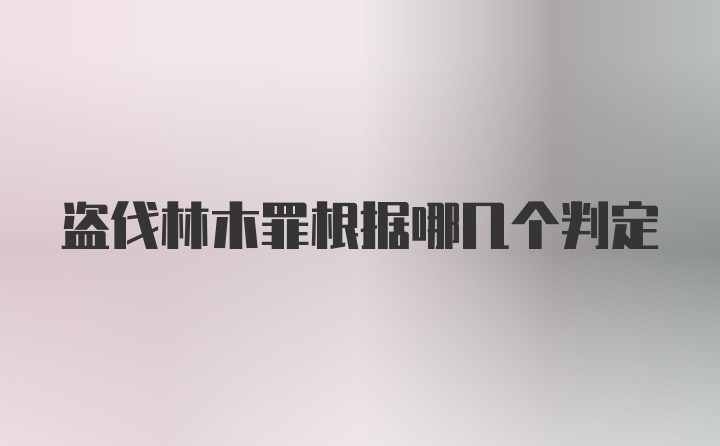 盗伐林木罪根据哪几个判定